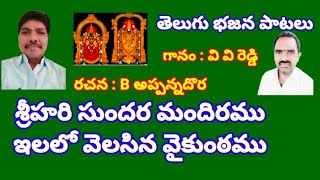 తెలుగు భజన పాటలు

గానం : వి వి రెడ్డి

రచన : B అప్పన్నదొర

శ్రీహరి సుందర మందిరము
ఇలలో వెలసిన వైకుంఠము